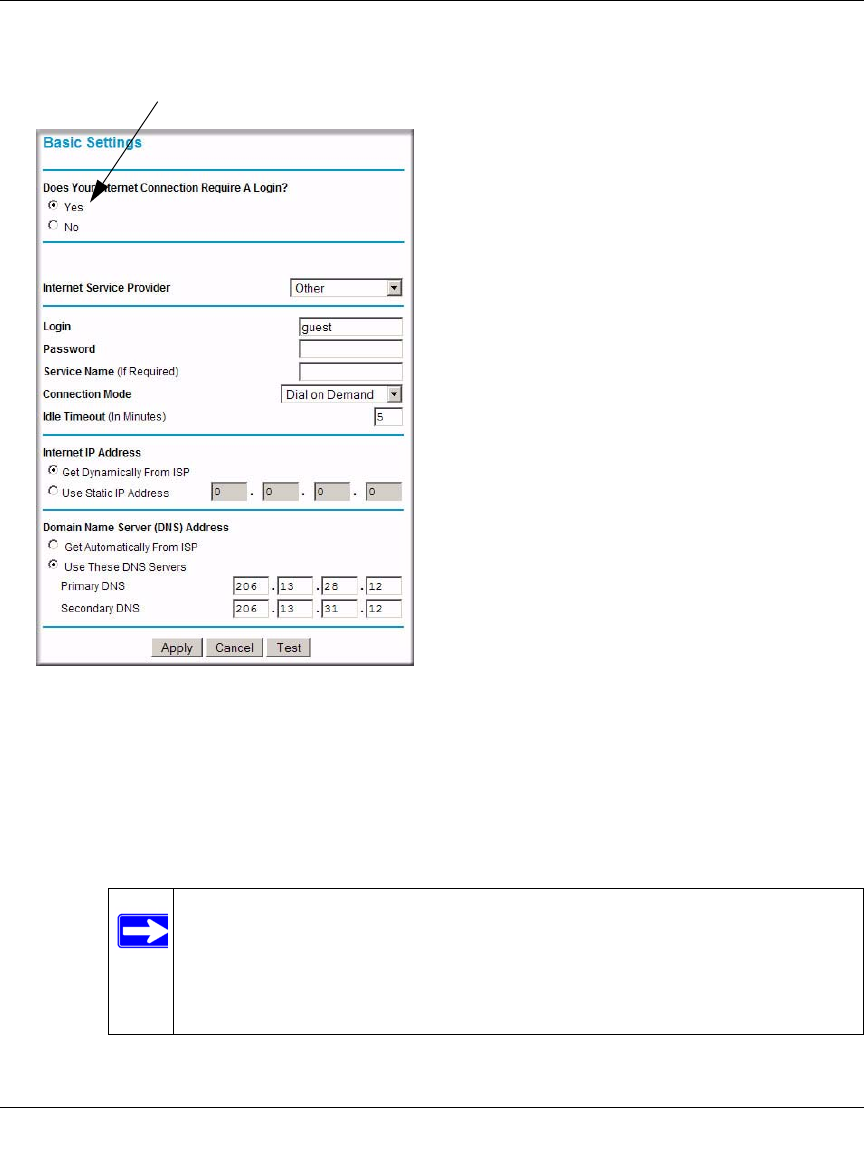 Basic Settings

Does Your Internet Connection Require A Login?
Yes
No

Internet Service Provider Other

Login guest
Password
Service Name (If Required)
Connection Mode Dial on Demand
Idle Timeout (In Minutes) 5

Internet IP Address
Get Dynamically From ISP
Use Static IP Address 0 . 0 . 0 . 0

Domain Name Server (DNS) Address
Get Automatically From ISP
Use These DNS Servers
Primary DNS 206 . 13 . 28 . 12
Secondary DNS 206 . 13 . 31 . 12

Apply Cancel Test